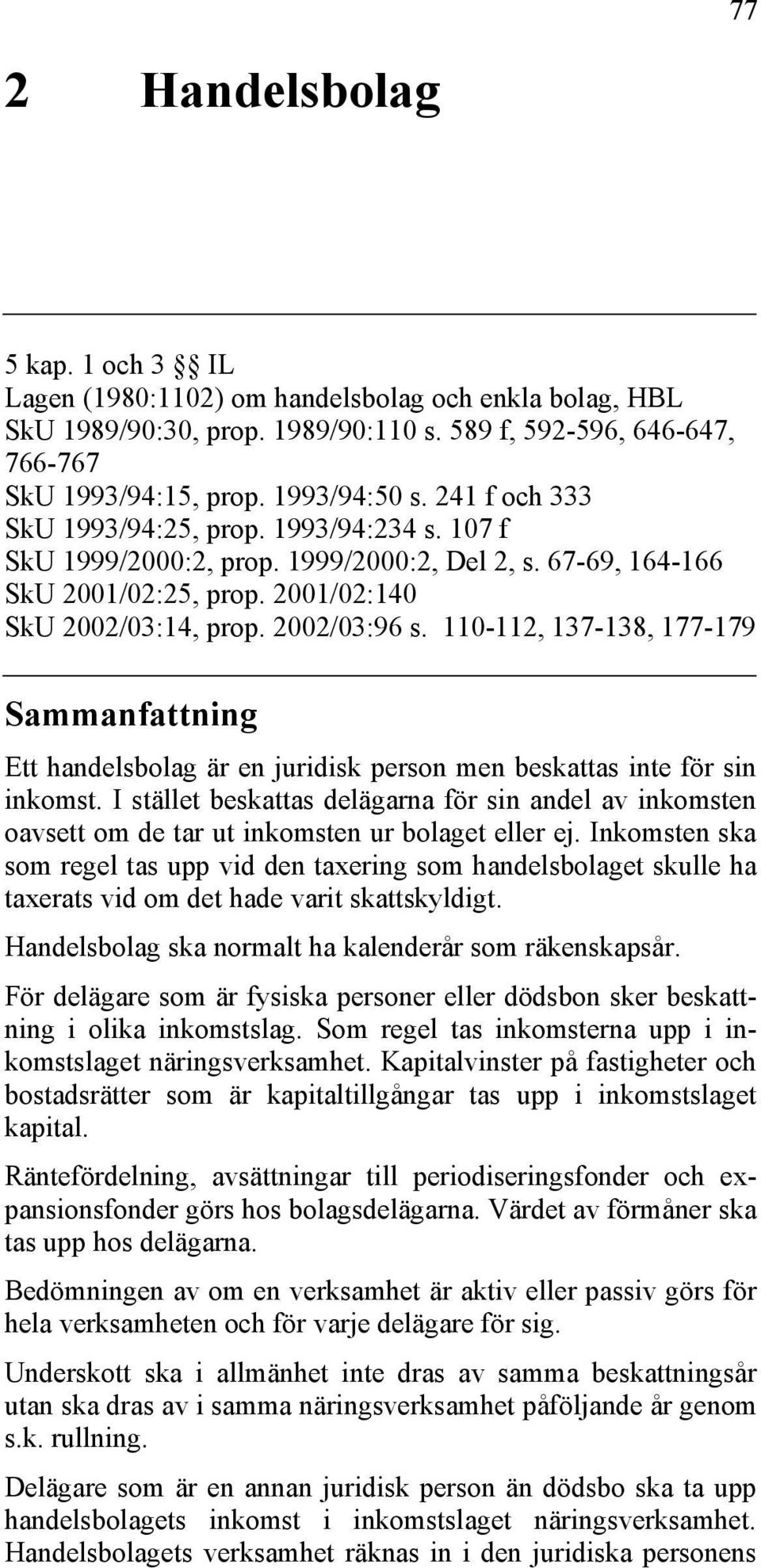 77

2 Handelsbolag

5 kap. 1 och 3 §§ IL
Lagen (1980:1102) om handelsbolag och enkla bolag, HBL
SkU 1989/90:30, prop. 1989/90:110 s. 589 f, 592-596, 646-647, 766-767
SkU 1993/94:15, prop. 1993/94:50 s. 241 f och 333
SkU 1993/94:25, prop. 1993/94:234 s. 107 f
SkU 1999/2000:2, prop. 1999/2000:2, Del 2, s. 67-69, 164-166
SkU 2001/02:25, prop. 2001/02:140
SkU 2002/03:14, prop. 2002/03:96 s. 110-112, 137-138, 177-179

Sammanfattning

Ett handelsbolag är en juridisk person men beskattas inte för sin inkomst. I stället beskattas delägarna för sin andel av inkomsten oavsett om de tar ut inkomsten ur bolaget eller ej. Inkomsten ska som regel tas upp vid den taxering som handelsbolaget skulle ha taxerats vid om det hade varit skattskyldigt.

Handelsbolag ska normalt ha kalenderår som räkenskapsår.

För delägare som är fysiska personer eller dödsbon sker beskattning i olika inkomstslag. Som regel tas inkomsterna upp i inkomstslaget näringsverksamhet. Kapitalvinster på fastigheter och bostadsrätter som är kapitaltillgångar tas upp i inkomstslaget kapital.

Räntefördelning, avsättningar till periodiseringsfonder och expansionsfonder görs hos bolagsdelägarna. Värdet av förmåner ska tas upp hos delägarna.

Bedömningen av om en verksamhet är aktiv eller passiv görs för hela verksamheten och för varje delägare för sig.

Underskott ska i allmänhet inte dras av samma beskattningsår utan ska dras av i samma näringsverksamhet påföljande år genom s.k. rullning.

Delägare som är en annan juridisk person än dödsbo ska ta upp handelsbolagets inkomst i inkomstslaget näringsverksamhet. Handelsbolagets verksamhet räknas in i den juridiska personens